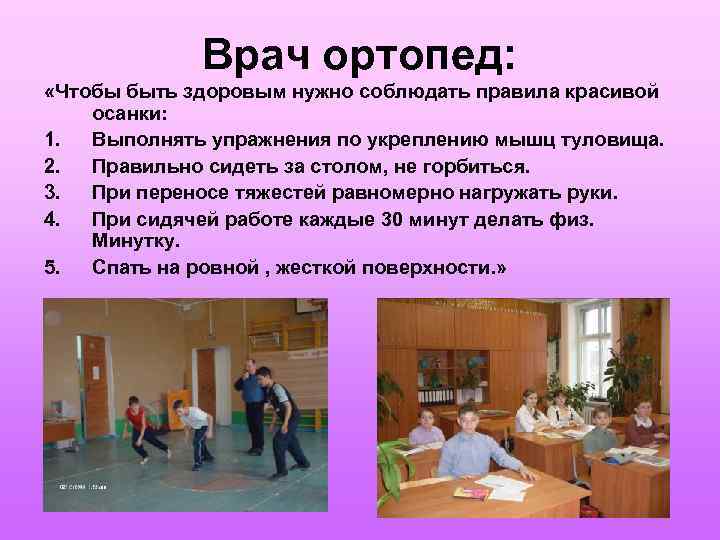 Врач ортопед:

«Чтобы быть здоровым нужно соблюдать правила красивой осанки:

1. Выполнять упражнения по укреплению мышц туловища.
2. Правильно сидеть за столом, не горбиться.
3. При переносе тяжестей равномерно нагружать руки.
4. При сидячей работе каждые 30 минут делать физ. Минутку.
5. Спать на ровной , жесткой поверхности.»